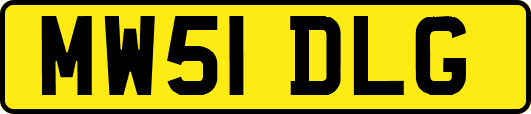 MW51 DLG